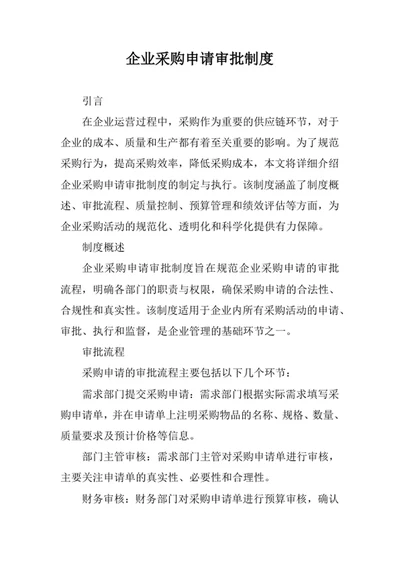 企业采购申请审批制度

引言

在企业运营过程中，采购作为重要的供应链环节，对于企业的成本、质量和生产都有着至关重要的影响。为了规范采购行为，提高采购效率，降低采购成本，本文将详细介绍企业采购申请审批制度的制定与执行。该制度涵盖了制度概述、审批流程、质量控制、预算管理和绩效评估等方面，为企业采购活动的规范化、透明化和科学化提供有力保障。

制度概述

企业采购申请审批制度旨在规范企业采购申请的审批流程，明确各部门的职责与权限，确保采购申请的合法性、合规性和真实性。该制度适用于企业内所有采购活动的申请、审批、执行和监督，是企业管理的基础环节之一。

审批流程

采购申请的审批流程主要包括以下几个环节：

需求部门提交采购申请：需求部门根据实际需求填写采购申请单，并在申请单上注明采购物品的名称、规格、数量、质量要求及预计价格等信息。

部门主管审核：需求部门主管对采购申请单进行审核，主要关注申请单的真实性、必要性和合理性。

财务审核：财务部门对采购申请单进行预算审核，确认